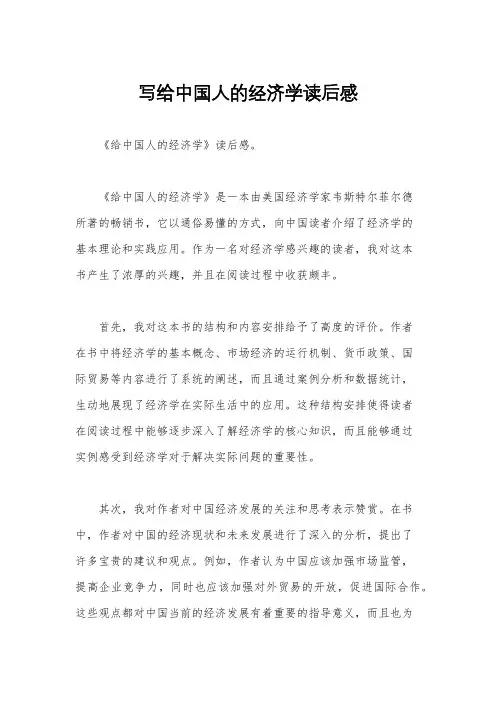 写给中国人的经济学读后感

《给中国人的经济学》读后感。

《给中国人的经济学》是一本由美国经济学家韦斯特尔菲尔德所著的畅销书，它以通俗易懂的方式，向中国读者介绍了经济学的基本理论和实践应用。作为一名对经济学感兴趣的读者，我对这本书产生了浓厚的兴趣，并且在阅读过程中收获颇丰。

首先，我对这本书的结构和内容安排给予了高度的评价。作者在书中将经济学的基本概念、市场经济的运行机制、货币政策、国际贸易等内容进行了系统的阐述，而且通过案例分析和数据统计，生动地展现了经济学在实际生活中的应用。这种结构安排使得读者在阅读过程中能够逐步深入了解经济学的核心知识，而且能够通过实例感受到经济学对于解决实际问题的重要性。

其次，我对作者对中国经济发展的关注和思考表示赞赏。在书中，作者对中国的经济现状和未来发展进行了深入的分析，提出了许多宝贵的建议和观点。例如，作者认为中国应该加强市场监管，提高企业竞争力，同时也应该加强对外贸易的开放，促进国际合作。这些观点都对中国当前的经济发展有着重要的指导意义，而且也为